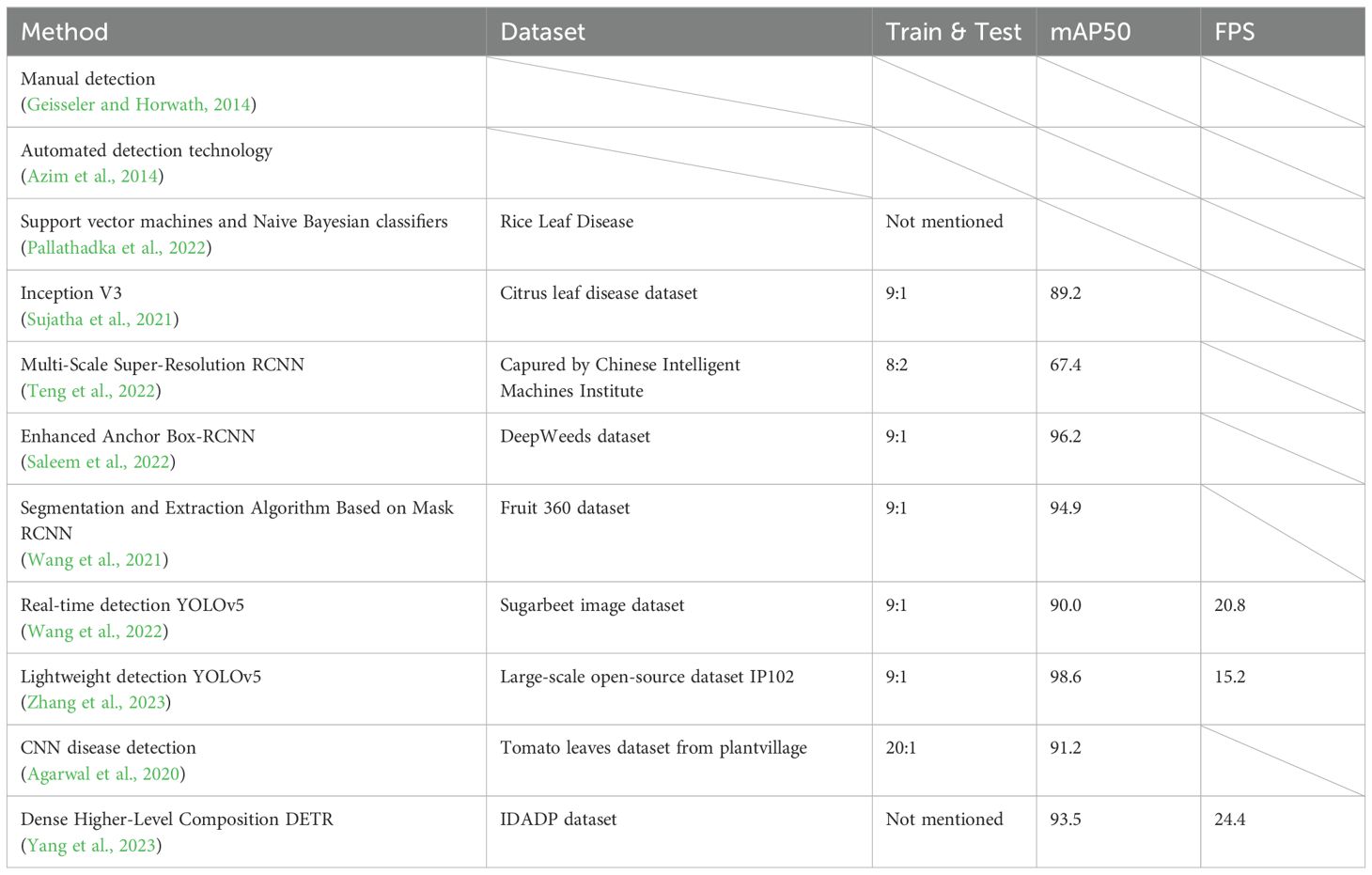 | Method | Dataset | Train & Test | mAP50 | FPS |
|---|---|---|---|---|
| Manual detection (Geisseler and Horwath, 2014) | | | | |
| Automated detection technology (Azim et al., 2014) | | | | |
| Support vector machines and Naive Bayesian classifiers (Pallathadka et al., 2022) | Rice Leaf Disease | Not mentioned | | |
| Inception V3 (Sujatha et al., 2021) | Citrus leaf disease dataset | 9:1 | 89.2 | |
| Multi-Scale Super-Resolution RCNN (Teng et al., 2022) | Capured by Chinese Intelligent Machines Institute | 8:2 | 67.4 | |
| Enhanced Anchor Box-RCNN (Saleem et al., 2022) | DeepWeeds dataset | 9:1 | 96.2 | |
| Segmentation and Extraction Algorithm Based on Mask RCNN (Wang et al., 2021) | Fruit 360 dataset | 9:1 | 94.9 | |
| Real-time detection YOLOv5 (Wang et al., 2022) | Sugarbeet image dataset | 9:1 | 90.0 | 20.8 |
| Lightweight detection YOLOv5 (Zhang et al., 2023) | Large-scale open-source dataset IP102 | 9:1 | 98.6 | 15.2 |
| CNN disease detection (Agarwal et al., 2020) | Tomato leaves dataset from plantvillage | 20:1 | 91.2 | |
| Dense Higher-Level Composition DETR (Yang et al., 2023) | IDADP dataset | Not mentioned | 93.5 | 24.4 |